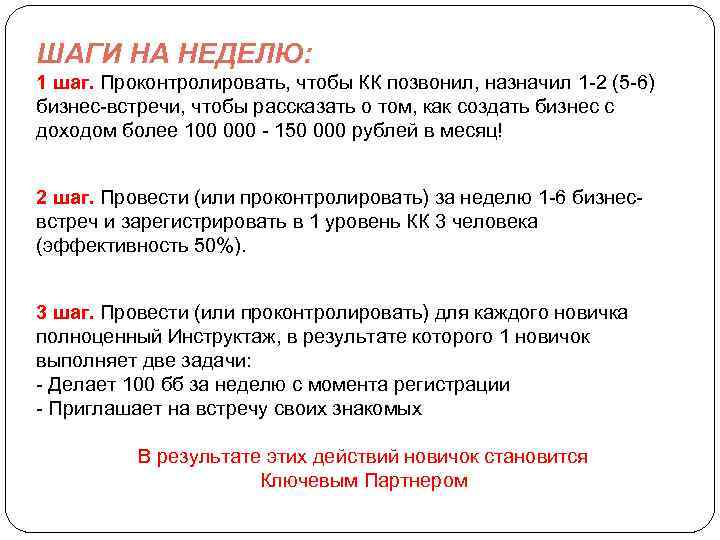 ШАГИ НА НЕДЕЛЮ:
1 шаг. Проконтролировать, чтобы КК позвонил, назначил 1-2 (5-6) бизнес-встречи, чтобы рассказать о том, как создать бизнес с доходом более 100 000 - 150 000 рублей в месяц!

2 шаг. Провести (или проконтролировать) за неделю 1-6 бизнес-встреч и зарегистрировать в 1 уровень КК 3 человека (эффективность 50%).

3 шаг. Провести (или проконтролировать) для каждого новичка полноценный Инструктаж, в результате которого 1 новичок выполняет две задачи:
- Делает 100 бб за неделю с момента регистрации
- Приглашает на встречу своих знакомых

В результате этих действий новичок становится Ключевым Партнером